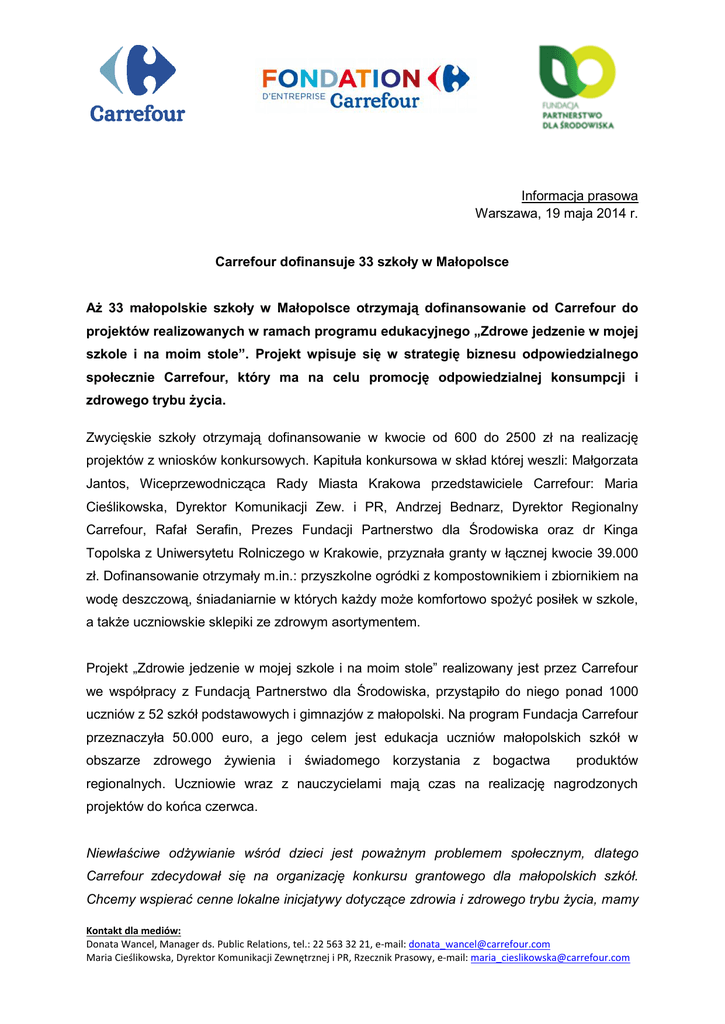 Carrefour

FONDATION D'ENTREPRISE Carrefour

FUNDACJA PARTNERSTWO DLA ŚRODOWISKA

Informacja prasowa
Warszawa, 19 maja 2014 r.

Carrefour dofinansuje 33 szkoły w Małopolsce

Aż 33 małopolskie szkoły w Małopolsce otrzymają dofinansowanie od Carrefour do projektów realizowanych w ramach programu edukacyjnego „Zdrowe jedzenie w mojej szkole i na moim stole". Projekt wpisuje się w strategię biznesu odpowiedzialnego społecznie Carrefour, który ma na celu promocję odpowiedzialnej konsumpcji i zdrowego trybu życia.

Zwycięskie szkoły otrzymają dofinansowanie w kwocie od 600 do 2500 zł na realizację projektów z wniosków konkursowych. Kapituła konkursowa w skład której weszli: Małgorzata Jantos, Wiceprzewodnicząca Rady Miasta Krakowa przedstawiciele Carrefour: Maria Cieślikowska, Dyrektor Komunikacji Zew. i PR, Andrzej Bednarz, Dyrektor Regionalny Carrefour, Rafał Serafin, Prezes Fundacji Partnerstwo dla Środowiska oraz dr Kinga Topolska z Uniwersytetu Rolniczego w Krakowie, przyznała granty w łącznej kwocie 39.000 zł. Dofinansowanie otrzymały m.in.: przyszkolne ogródki z kompostownikiem i zbiornikiem na wodę deszczową, śniadaniarnie w których każdy może komfortowo spożyć posiłek w szkole, a także uczniowskie sklepiki ze zdrowym asortymentem.

Projekt „Zdrowie jedzenie w mojej szkole i na moim stole" realizowany jest przez Carrefour we współpracy z Fundacją Partnerstwo dla Środowiska, przystąpiło do niego ponad 1000 uczniów z 52 szkół podstawowych i gimnazjów z małopolski. Na program Fundacja Carrefour przeznaczyła 50.000 euro, a jego celem jest edukacja uczniów małopolskich szkół w obszarze zdrowego żywienia i świadomego korzystania z bogactwa produktów regionalnych. Uczniowie wraz z nauczycielami mają czas na realizację nagrodzonych projektów do końca czerwca.

Niewłaściwe odżywianie wśród dzieci jest poważnym problemem społecznym, dlatego Carrefour zdecydował się na organizację konkursu grantowego dla małopolskich szkół. Chcemy wspierać cenne lokalne inicjatywy dotyczące zdrowia i zdrowego trybu życia, mamy

Kontakt dla mediów:
Donata Wancel, Manager ds. Public Relations, tel.: 22 563 32 21, e-mail: donata_wancel@carrefour.com
Maria Cieślikowska, Dyrektor Komunikacji Zewnętrznej i PR, Rzecznik Prasowy, e-mail: maria_cieslikowska@carrefour.com